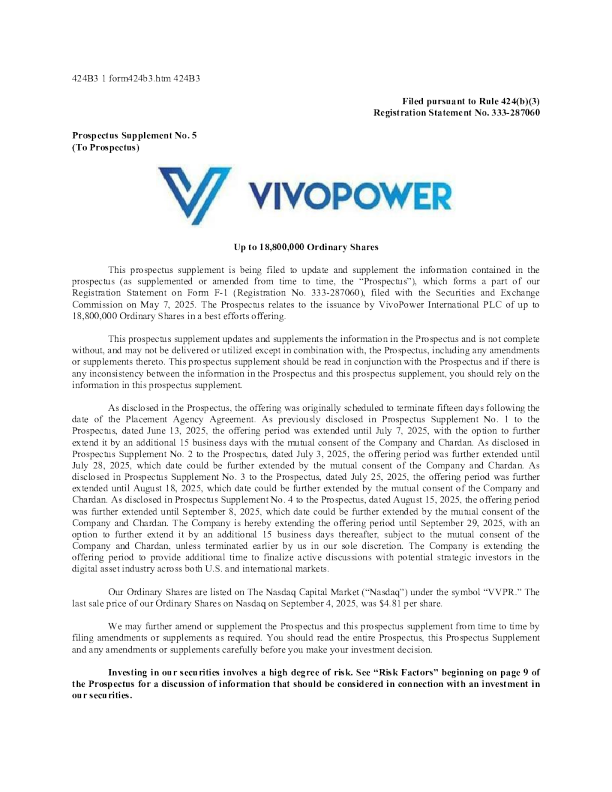 424B3 1 form424b3.htm 424B3

Filed pursuant to Rule 424(b)(3)
Registration Statement No. 333-287060

Prospectus Supplement No. 5
(To Prospectus)

VIVOPOWER

Up to 18,800,000 Ordinary Shares

This prospectus supplement is being filed to update and supplement the information contained in the prospectus (as supplemented or amended from time to time, the "Prospectus"), which forms a part of our Registration Statement on Form F-1 (Registration No. 333-287060), filed with the Securities and Exchange Commission on May 7, 2025. The Prospectus relates to the issuance by VivoPower International PLC of up to 18,800,000 Ordinary Shares in a best efforts offering.

This prospectus supplement updates and supplements the information in the Prospectus and is not complete without, and may not be delivered or utilized except in combination with, the Prospectus, including any amendments or supplements thereto. This prospectus supplement should be read in conjunction with the Prospectus and if there is any inconsistency between the information in the Prospectus and this prospectus supplement, you should rely on the information in this prospectus supplement.

As disclosed in the Prospectus, the offering was originally scheduled to terminate fifteen days following the date of the Placement Agency Agreement. As previously disclosed in Prospectus Supplement No. 1 to the Prospectus, dated June 13, 2025, the offering period was extended until July 7, 2025, with the option to further extend it by an additional 15 business days with the mutual consent of the Company and Chardan. As disclosed in Prospectus Supplement No. 2 to the Prospectus, dated July 3, 2025, the offering period was further extended until July 28, 2025, which date could be further extended by the mutual consent of the Company and Chardan. As disclosed in Prospectus Supplement No. 3 to the Prospectus, dated July 25, 2025, the offering period was further extended until August 18, 2025, which date could be further extended by the mutual consent of the Company and Chardan. As disclosed in Prospectus Supplement No. 4 to the Prospectus, dated August 15, 2025, the offering period was further extended until September 8, 2025, which date could be further extended by the mutual consent of the Company and Chardan. The Company is hereby extending the offering period until September 29, 2025, with an option to further extend it by an additional 15 business days thereafter, subject to the mutual consent of the Company and Chardan, unless terminated earlier by us in our sole discretion. The Company is extending the offering period to provide additional time to finalize active discussions with potential strategic investors in the digital asset industry across both U.S. and international markets.

Our Ordinary Shares are listed on The Nasdaq Capital Market ("Nasdaq") under the symbol "VVPR." The last sale price of our Ordinary Shares on Nasdaq on September 4, 2025, was $4.81 per share.

We may further amend or supplement the Prospectus and this prospectus supplement from time to time by filing amendments or supplements as required. You should read the entire Prospectus, this Prospectus Supplement and any amendments or supplements carefully before you make your investment decision.

Investing in our securities involves a high degree of risk. See "Risk Factors" beginning on page 9 of the Prospectus for a discussion of information that should be considered in connection with an investment in our securities.